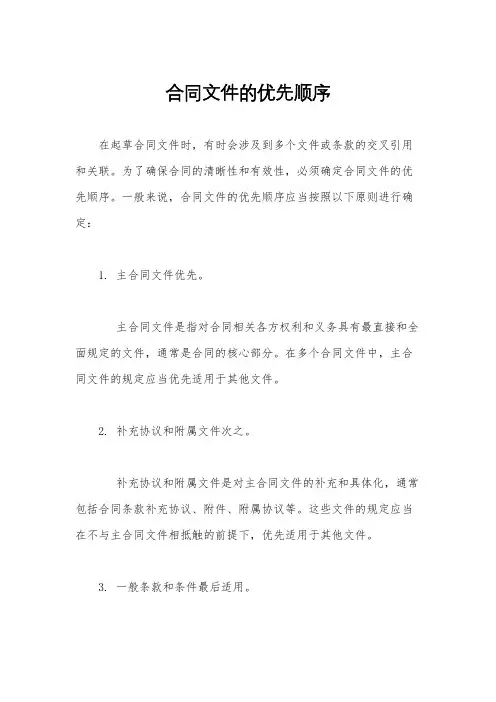 合同文件的优先顺序

在起草合同文件时，有时会涉及到多个文件或条款的交叉引用和关联。为了确保合同的清晰性和有效性，必须确定合同文件的优先顺序。一般来说，合同文件的优先顺序应当按照以下原则进行确定：

1. 主合同文件优先。

主合同文件是指对合同相关各方权利和义务具有最直接和全面规定的文件，通常是合同的核心部分。在多个合同文件中，主合同文件的规定应当优先适用于其他文件。

2. 补充协议和附属文件次之。

补充协议和附属文件是对主合同文件的补充和具体化，通常包括合同条款补充协议、附件、附属协议等。这些文件的规定应当在不与主合同文件相抵触的前提下，优先适用于其他文件。

3. 一般条款和条件最后适用。